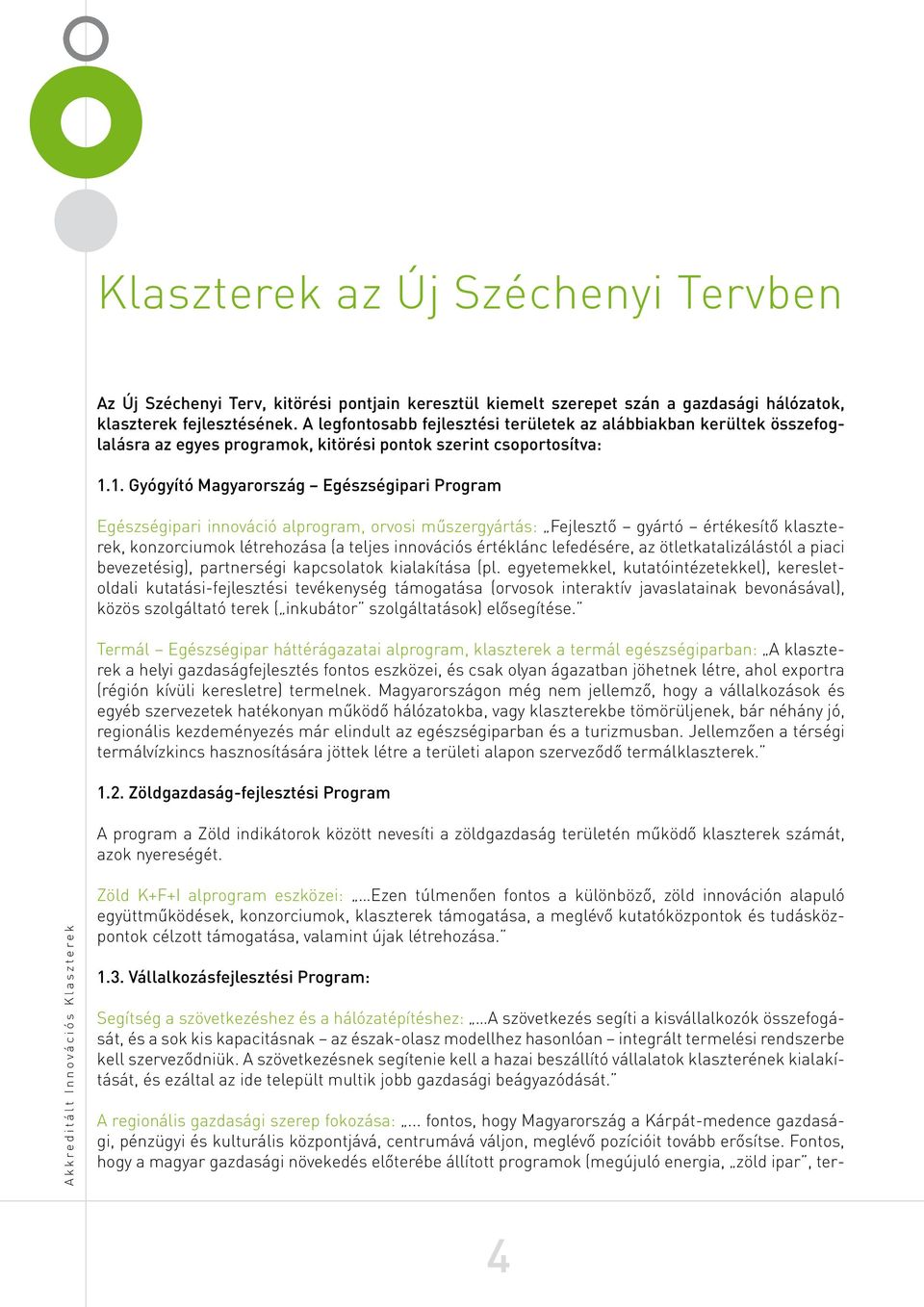 Klaszterek az Új Széchenyi Tervben

Az Új Széchenyi Terv, kitörési pontjain keresztül kiemelt szerepet szán a gazdasági hálózatok, klaszterek fejlesztésének. A legfontosabb fejlesztési területek az alábbiakban kerültek összefoglalásra az egyes programok, kitörési pontok szerint csoportosítva:

1.1. Gyógyító Magyarország – Egészségipari Program

Egészségipari innováció alprogram, orvosi műszergyártás: „Fejlesztő – gyártó – értékesítő klaszterek, konzorciumok létrehozása (a teljes innovációs értéklánc lefedésére, az ötletkatalizálástól a piaci bevezetésig), partnerségi kapcsolatok kialakítása (pl. egyetemekkel, kutatóintézetekkel), keresletoldali kutatási-fejlesztési tevékenység támogatása (orvosok interaktív javaslatainak bevonásával), közös szolgáltató terek („inkubátor" szolgáltatások) elősegítése."

Termál – Egészségipar háttérágazatai alprogram, klaszterek a termál egészségiparban: „A klaszterek a helyi gazdaságfejlesztés fontos eszközei, és csak olyan ágazatban jöhetnek létre, ahol exportra (régión kívüli keresletre) termelnek. Magyarországon még nem jellemző, hogy a vállalkozások és egyéb szervezetek hatékonyan működő hálózatokba, vagy klaszterekbe tömörüljenek, bár néhány jó, regionális kezdeményezés már elindult az egészségiparban és a turizmusban. Jellemzően a térségi termálvízkincs hasznosítására jöttek létre a területi alapon szerveződő termálklaszterek."

1.2. Zöldgazdaság-fejlesztési Program

A program a Zöld indikátorok között nevesíti a zöldgazdaság területén működő klaszterek számát, azok nyereségét.

Zöld K+F+I alprogram eszközei: „...Ezen túlmenően fontos a különböző, zöld innováción alapuló együttműködések, konzorciumok, klaszterek támogatása, a meglévő kutatóközpontok és tudásközpontok célzott támogatása, valamint újak létrehozása."

1.3. Vállalkozásfejlesztési Program:

Segítség a szövetkezéshez és a hálózatépítéshez: „...A szövetkezés segíti a kisvállalkozók összefogását, és a sok kis kapacitásnak – az észak-olasz modellhez hasonlóan – integrált termelési rendszerbe kell szerveződniük. A szövetkezésnek segítenie kell a hazai beszállító vállalatok klaszterének kialakítását, és ezáltal az ide települt multik jobb gazdasági beágyazódását."

A regionális gazdasági szerep fokozása: „... fontos, hogy Magyarország a Kárpát-medence gazdasági, pénzügyi és kulturális központjává, centrumává váljon, meglévő pozícióit tovább erősítse. Fontos, hogy a magyar gazdasági növekedés előterébe állított programok (megújuló energia, „zöld ipar", ter-

Akkreditált Innovációs Klaszterek

4